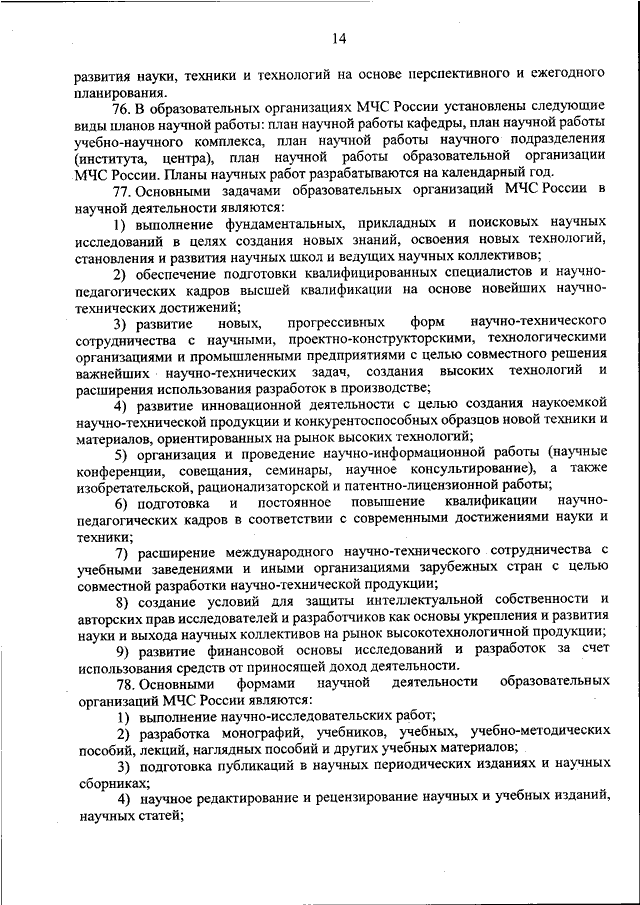 14

развития науки, техники и технологий на основе перспективного и ежегодного планирования.

76. В образовательных организациях МЧС России установлены следующие виды планов научной работы: план научной работы кафедры, план научной работы учебно-научного комплекса, план научной работы научного подразделения (института, центра), план научной работы образовательной организации МЧС России. Планы научных работ разрабатываются на календарный год.

77. Основными задачами образовательных организаций МЧС России в научной деятельности являются:

1) выполнение фундаментальных, прикладных и поисковых научных исследований в целях создания новых знаний, освоения новых технологий, становления и развития научных школ и ведущих научных коллективов;

2) обеспечение подготовки квалифицированных специалистов и научно-педагогических кадров высшей квалификации на основе новейших научно-технических достижений;

3) развитие новых, прогрессивных форм научно-технического сотрудничества с научными, проектно-конструкторскими, технологическими организациями и промышленными предприятиями с целью совместного решения важнейших научно-технических задач, создания высоких технологий и расширения использования разработок в производстве;

4) развитие инновационной деятельности с целью создания наукоемкой научно-технической продукции и конкурентоспособных образцов новой техники и материалов, ориентированных на рынок высоких технологий;

5) организация и проведение научно-информационной работы (научные конференции, совещания, семинары, научное консультирование), а также изобретательской, рационализаторской и патентно-лицензионной работы;

6) подготовка и постоянное повышение квалификации научно-педагогических кадров в соответствии с современными достижениями науки и техники;

7) расширение международного научно-технического сотрудничества с учебными заведениями и иными организациями зарубежных стран с целью совместной разработки научно-технической продукции;

8) создание условий для защиты интеллектуальной собственности и авторских прав исследователей и разработчиков как основы укрепления и развития науки и выхода научных коллективов на рынок высокотехнологичной продукции;

9) развитие финансовой основы исследований и разработок за счет использования средств от приносящей доход деятельности.

78. Основными формами научной деятельности образовательных организаций МЧС России являются:

1) выполнение научно-исследовательских работ;

2) разработка монографий, учебников, учебных, учебно-методических пособий, лекций, наглядных пособий и других учебных материалов;

3) подготовка публикаций в научных периодических изданиях и научных сборниках;

4) научное редактирование и рецензирование научных и учебных изданий, научных статей;